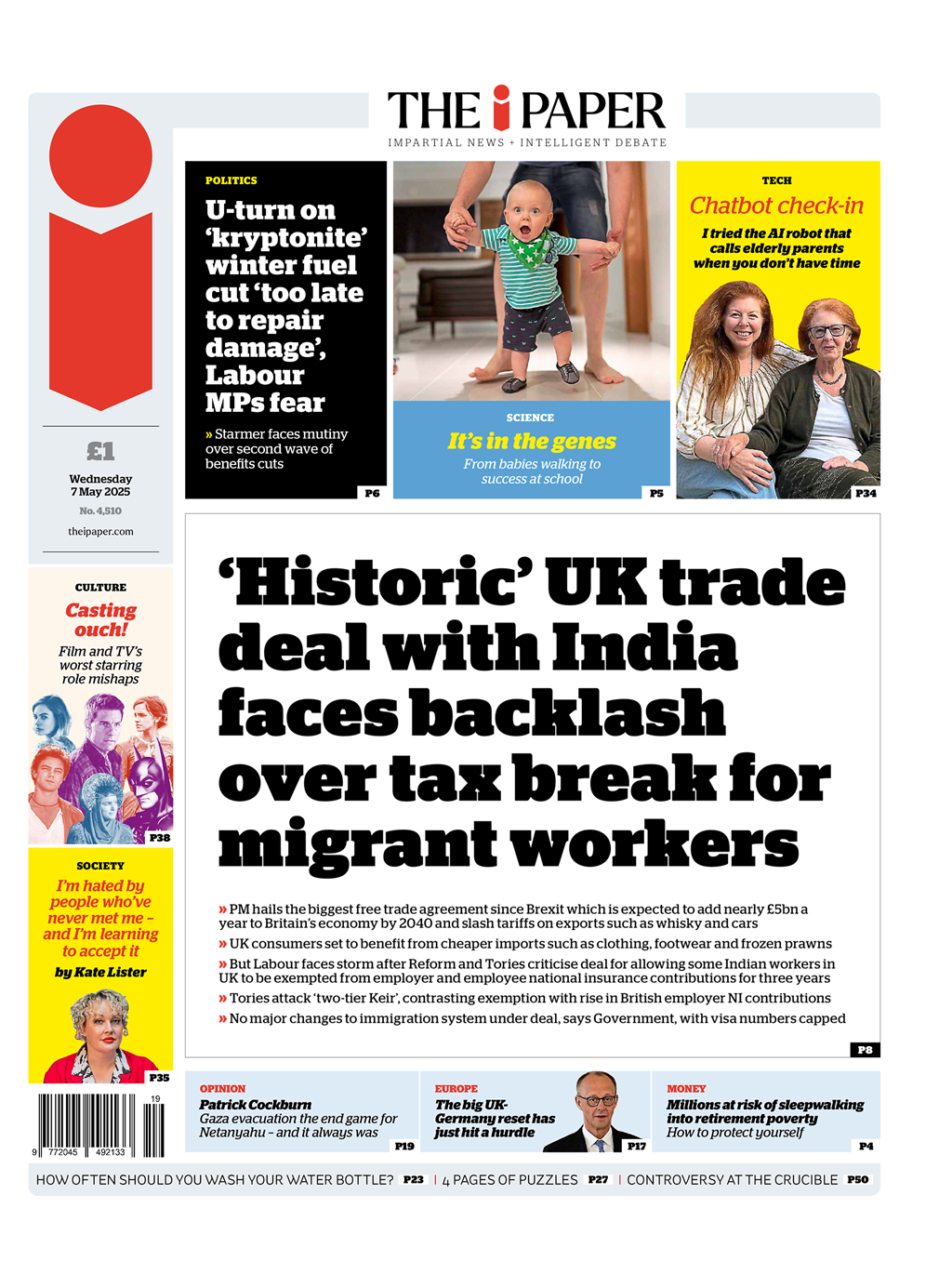 THE i PAPER
IMPARTIAL NEWS + INTELLIGENT DEBATE

£1
Wednesday 7 May 2025
No. 4,510
theipaper.com

POLITICS
U-turn on 'kryptonite' winter fuel cut 'too late to repair damage', Labour MPs fear
» Starmer faces mutiny over second wave of benefits cuts
P6

SCIENCE
It's in the genes
From babies walking to success at school
P5

TECH
Chatbot check-in
I tried the AI robot that calls elderly parents when you don't have time
P34

CULTURE
Casting ouch!
Film and TV's worst starring role mishaps
P38

SOCIETY
I'm hated by people who've never met me – and I'm learning to accept it
by Kate Lister
P35

'Historic' UK trade deal with India faces backlash over tax break for migrant workers

» PM hails the biggest free trade agreement since Brexit which is expected to add nearly £5bn a year to Britain's economy by 2040 and slash tariffs on exports such as whisky and cars
» UK consumers set to benefit from cheaper imports such as clothing, footwear and frozen prawns
» But Labour faces storm after Reform and Tories criticise deal for allowing some Indian workers in UK to be exempted from employer and employee national insurance contributions for three years
» Tories attack 'two-tier Keir', contrasting exemption with rise in British employer NI contributions
» No major changes to immigration system under deal, says Government, with visa numbers capped
P8

OPINION
Patrick Cockburn
Gaza evacuation the end game for Netanyahu – and it always was
P19

EUROPE
The big UK-Germany reset has just hit a hurdle
P17

MONEY
Millions at risk of sleepwalking into retirement poverty
How to protect yourself
P4

19
9 772045 492133

HOW OFTEN SHOULD YOU WASH YOUR WATER BOTTLE? P23 | 4 PAGES OF PUZZLES P27 | CONTROVERSY AT THE CRUCIBLE P50